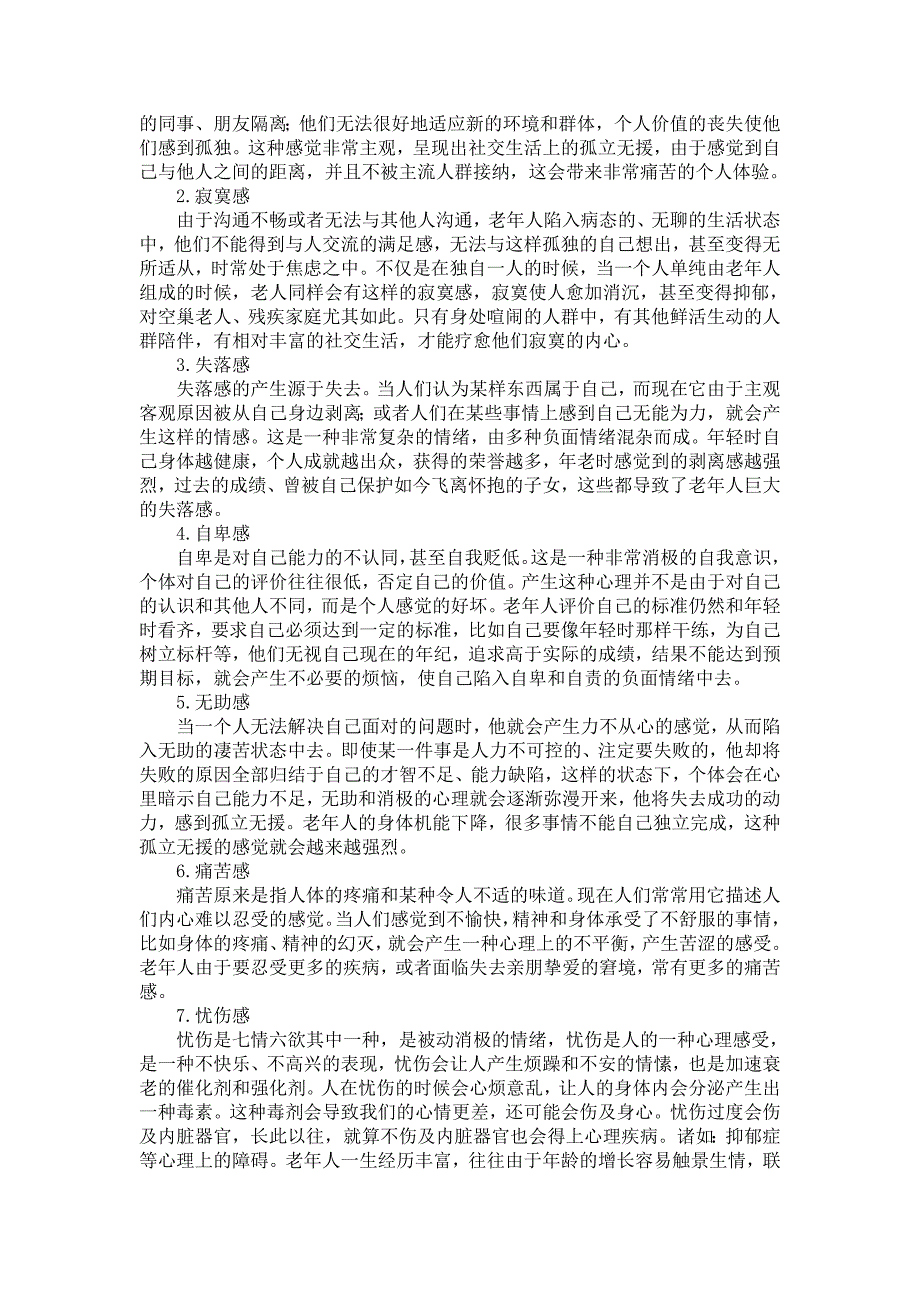 的同事、朋友隔离；他们无法很好地适应新的环境和群体，个人价值的丧失使他们感到孤独。这种感觉非常主观，呈现出社交生活上的孤立无援，由于感觉到自己与他人之间的距离，并且不被主流人群接纳，这会带来非常痛苦的个人体验。

2.寂寞感

由于沟通不畅或者无法与其他人沟通，老年人陷入病态的、无聊的生活状态中，他们不能得到与人交流的满足感，无法与这样孤独的自己想出，甚至变得无所适从，时常处于焦虑之中。不仅是在独自一人的时候，当一个人单纯由老年人组成的时候，老人同样会有这样的寂寞感，寂寞使人愈加消沉，甚至变得抑郁，对空巢老人、残疾家庭尤其如此。只有身处喧闹的人群中，有其他鲜活生动的人群陪伴，有相对丰富的社交生活，才能疗愈他们寂寞的内心。

3.失落感

失落感的产生源于失去。当人们认为某样东西属于自己，而现在它由于主观客观原因被从自己身边剥离；或者人们在某些事情上感到自己无能为力，就会产生这样的情感。这是一种非常复杂的情绪，由多种负面情绪混杂而成。年轻时自己身体越健康，个人成就越出众，获得的荣誉越多，年老时感觉到的剥离感越强烈，过去的成绩、曾被自己保护如今飞离怀抱的子女，这些都导致了老年人巨大的失落感。

4.自卑感

自卑是对自己能力的不认同，甚至自我贬低。这是一种非常消极的自我意识，个体对自己的评价往往很低，否定自己的价值。产生这种心理并不是由于对自己的认识和其他人不同，而是个人感觉的好坏。老年人评价自己的标准仍然和年轻时看齐，要求自己必须达到一定的标准，比如自己要像年轻时那样干练，为自己树立标杆等，他们无视自己现在的年纪，追求高于实际的成绩，结果不能达到预期目标，就会产生不必要的烦恼，使自己陷入自卑和自责的负面情绪中去。

5.无助感

当一个人无法解决自己面对的问题时，他就会产生力不从心的感觉，从而陷入无助的凄苦状态中去。即使某一件事是人力不可控的、注定要失败的，他却将失败的原因全部归结于自己的才智不足、能力缺陷，这样的状态下，个体会在心里暗示自己能力不足，无助和消极的心理就会逐渐弥漫开来，他将失去成功的动力，感到孤立无援。老年人的身体机能下降，很多事情不能自己独立完成，这种孤立无援的感觉就会越来越强烈。

6.痛苦感

痛苦原来是指人体的疼痛和某种令人不适的味道。现在人们常常用它描述人们内心难以忍受的感觉。当人们感觉到不愉快，精神和身体承受了不舒服的事情，比如身体的疼痛、精神的幻灭，就会产生一种心理上的不平衡，产生苦涩的感受。老年人由于要忍受更多的疾病，或者面临失去亲朋挚爱的窘境，常有更多的痛苦感。

7.忧伤感

忧伤是七情六欲其中一种，是被动消极的情绪，忧伤是人的一种心理感受，是一种不快乐、不高兴的表现，忧伤会让人产生烦躁和不安的情愫，也是加速衰老的催化剂和强化剂。人在忧伤的时候会心烦意乱，让人的身体内会分泌产生出一种毒素。这种毒剂会导致我们的心情更差，还可能会伤及身心。忧伤过度会伤及内脏器官，长此以往，就算不伤及内脏器官也会得上心理疾病。诸如：抑郁症等心理上的障碍。老年人一生经历丰富，往往由于年龄的增长容易触景生情，联